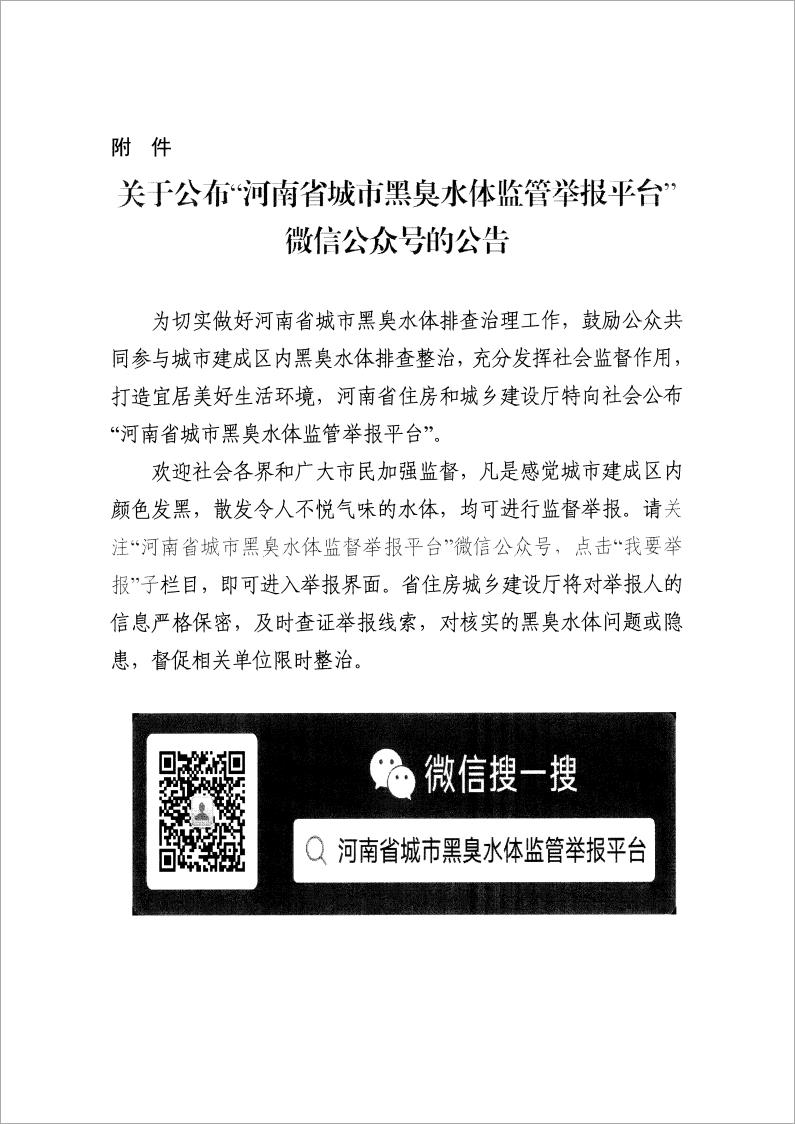 附 件

关于公布“河南省城市黑臭水体监管举报平台”微信公众号的公告

为切实做好河南省城市黑臭水体排查治理工作，鼓励公众共同参与城市建成区内黑臭水体排查整治，充分发挥社会监督作用，打造宜居美好生活环境，河南省住房和城乡建设厅特向社会公布“河南省城市黑臭水体监管举报平台”。

欢迎社会各界和广大市民加强监督，凡是感觉城市建成区内颜色发黑，散发令人不悦气味的水体，均可进行监督举报。请关注“河南省城市黑臭水体监督举报平台”微信公众号，点击“我要举报”子栏目，即可进入举报界面。省住房城乡建设厅将对举报人的信息严格保密，及时查证举报线索，对核实的黑臭水体问题或隐患，督促相关单位限时整治。

微信搜一搜

河南省城市黑臭水体监管举报平台